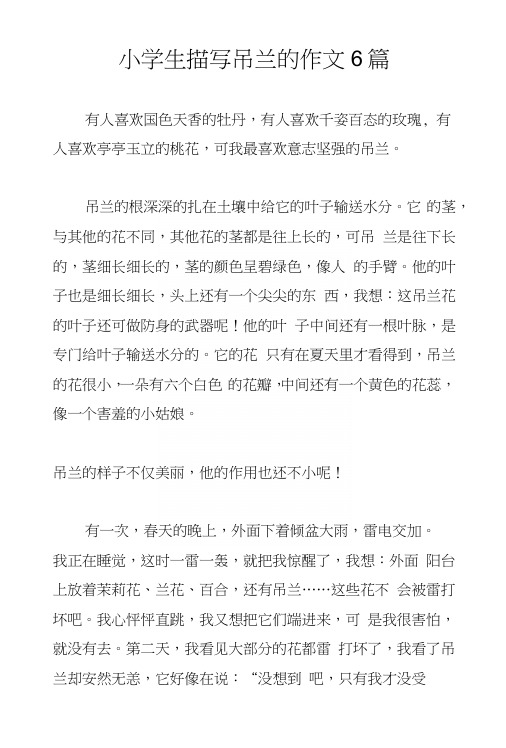 小学生描写吊兰的作文6篇

有人喜欢国色天香的牡丹，有人喜欢千姿百态的玫瑰，有人喜欢亭亭玉立的桃花，可我最喜欢意志坚强的吊兰。

吊兰的根深深的扎在土壤中给它的叶子输送水分。它 的茎，与其他的花不同，其他花的茎都是往上长的，可吊 兰是往下长的，茎细长细长的，茎的颜色呈碧绿色，像人 的手臂。他的叶子也是细长细长，头上还有一个尖尖的东 西，我想：这吊兰花的叶子还可做防身的武器呢！他的叶 子中间还有一根叶脉，是专门给叶子输送水分的。它的花 只有在夏天里才看得到，吊兰的花很小，一朵有六个白色 的花瓣，中间还有一个黄色的花蕊，像一个害羞的小姑娘。

吊兰的样子不仅美丽，他的作用也还不小呢！

有一次，春天的晚上，外面下着倾盆大雨，雷电交加。我正在睡觉，这时一雷一轰，就把我惊醒了，我想：外面 阳台上放着茉莉花、兰花、百合，还有吊兰……这些花不 会被雷打坏吧。我心怦怦直跳，我又想把它们端进来，可 是我很害怕，就没有去。第二天，我看见大部分的花都雷 打坏了，我看了吊兰却安然无恙，它好像在说：“没想到 吧，只有我才没受